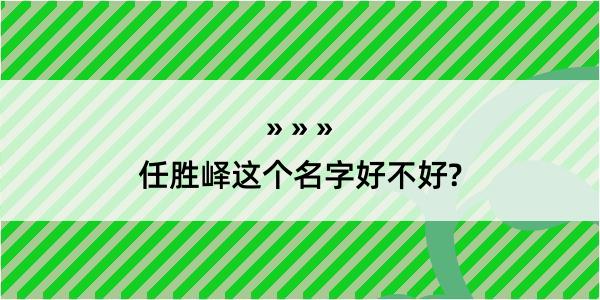 » » »

任胜峄这个名字好不好?